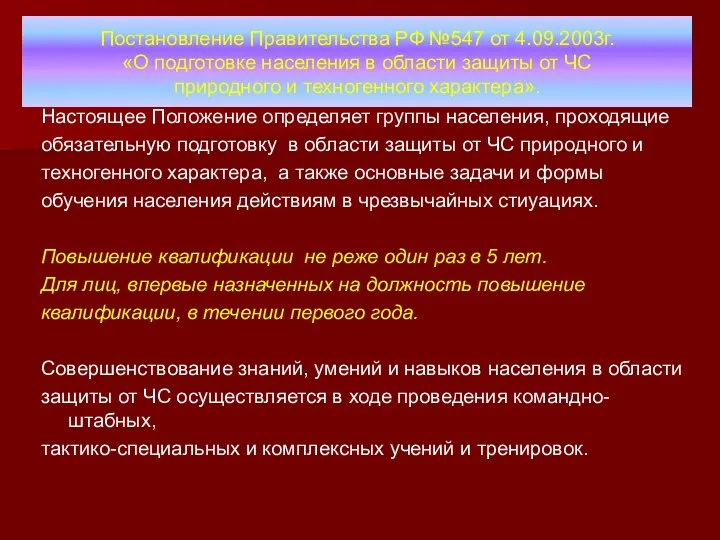 Постановление Правительства РФ №547 от 4.09.2003г.
«О подготовке населения в области защиты от ЧС природного и техногенного характера».

Настоящее Положение определяет группы населения, проходящие обязательную подготовку в области защиты от ЧС природного и техногенного характера, а также основные задачи и формы обучения населения действиям в чрезвычайных стиуациях.

Повышение квалификации не реже один раз в 5 лет.
Для лиц, впервые назначенных на должность повышение квалификации, в течении первого года.

Совершенствование знаний, умений и навыков населения в области защиты от ЧС осуществляется в ходе проведения командно-штабных,
тактико-специальных и комплексных учений и тренировок.